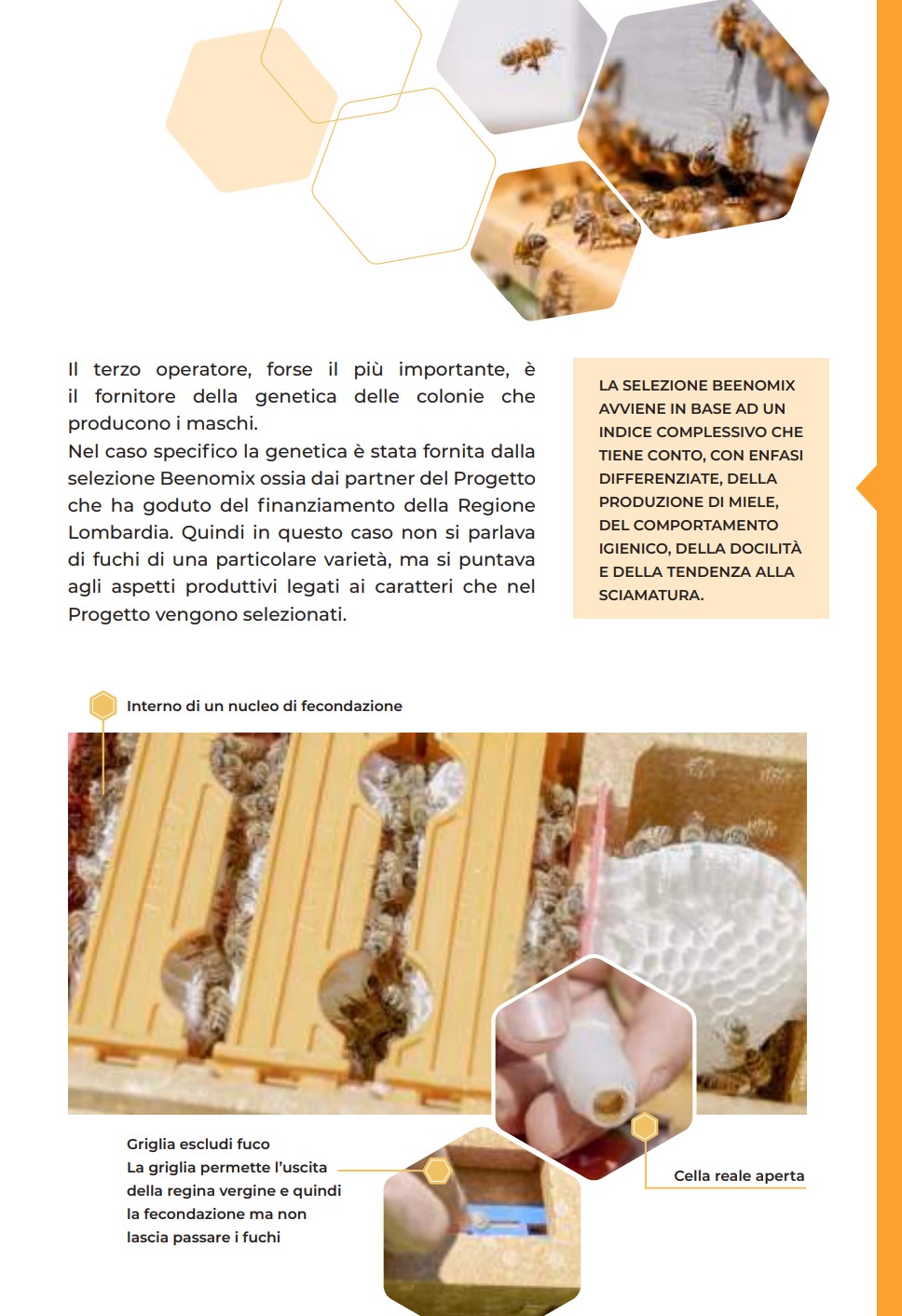 Il terzo operatore, forse il più importante, è il fornitore della genetica delle colonie che producono i maschi.
Nel caso specifico la genetica è stata fornita dalla selezione Beenomix ossia dai partner del Progetto che ha goduto del finanziamento della Regione Lombardia. Quindi in questo caso non si parlava di fuchi di una particolare varietà, ma si puntava agli aspetti produttivi legati ai caratteri che nel Progetto vengono selezionati.

LA SELEZIONE BEENOMIX AVVIENE IN BASE AD UN INDICE COMPLESSIVO CHE TIENE CONTO, CON ENFASI DIFFERENZIATE, DELLA PRODUZIONE DI MIELE, DEL COMPORTAMENTO IGIENICO, DELLA DOCILITÀ E DELLA TENDENZA ALLA SCIAMATURA.

Interno di un nucleo di fecondazione

Griglia escludi fuco
La griglia permette l'uscita della regina vergine e quindi la fecondazione ma non lascia passare i fuchi

Cella reale aperta